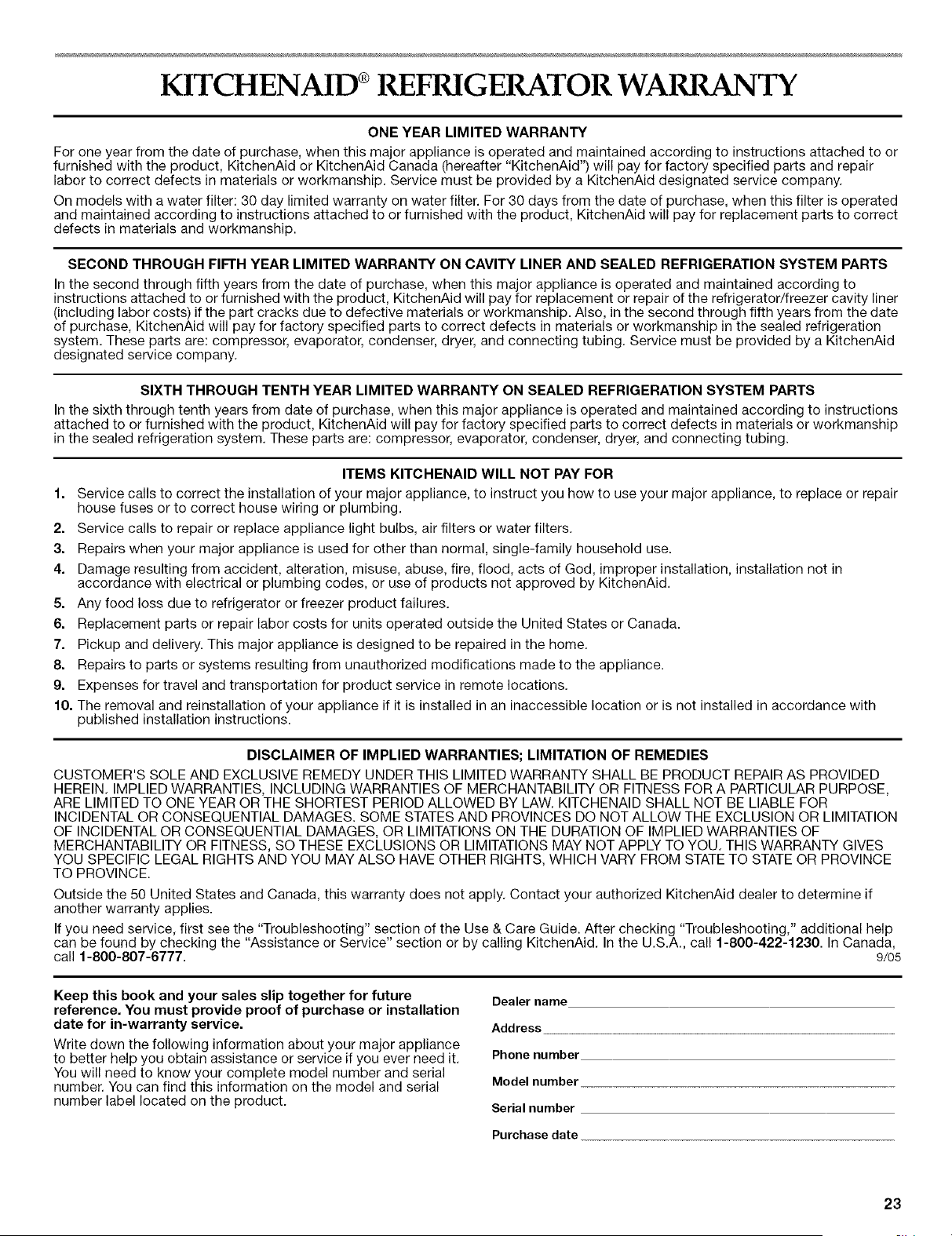 KITCHENAID® REFRIGERATOR WARRANTY

ONE YEAR LIMITED WARRANTY

For one year from the date of purchase, when this major appliance is operated and maintained according to instructions attached to or furnished with the product, KitchenAid or KitchenAid Canada (hereafter "KitchenAid") will pay for factory specified parts and repair labor to correct defects in materials or workmanship. Service must be provided by a KitchenAid designated service company.

On models with a water filter: 30 day limited warranty on water filter. For 30 days from the date of purchase, when this filter is operated and maintained according to instructions attached to or furnished with the product, KitchenAid will pay for replacement parts to correct defects in materials and workmanship.

SECOND THROUGH FIFTH YEAR LIMITED WARRANTY ON CAVITY LINER AND SEALED REFRIGERATION SYSTEM PARTS

In the second through fifth years from the date of purchase, when this major appliance is operated and maintained according to instructions attached to or furnished with the product, KitchenAid will pay for replacement or repair of the refrigerator/freezer cavity liner (including labor costs) if the part cracks due to defective materials or workmanship. Also, in the second through fifth years from the date of purchase, KitchenAid will pay for factory specified parts to correct defects in materials or workmanship in the sealed refrigeration system. These parts are: compressor, evaporator, condenser, dryer, and connecting tubing. Service must be provided by a KitchenAid designated service company.

SIXTH THROUGH TENTH YEAR LIMITED WARRANTY ON SEALED REFRIGERATION SYSTEM PARTS

In the sixth through tenth years from date of purchase, when this major appliance is operated and maintained according to instructions attached to or furnished with the product, KitchenAid will pay for factory specified parts to correct defects in materials or workmanship in the sealed refrigeration system. These parts are: compressor, evaporator, condenser, dryer, and connecting tubing.

ITEMS KITCHENAID WILL NOT PAY FOR

1. Service calls to correct the installation of your major appliance, to instruct you how to use your major appliance, to replace or repair house fuses or to correct house wiring or plumbing.
2. Service calls to repair or replace appliance light bulbs, air filters or water filters.
3. Repairs when your major appliance is used for other than normal, single-family household use.
4. Damage resulting from accident, alteration, misuse, abuse, fire, flood, acts of God, improper installation, installation not in accordance with electrical or plumbing codes, or use of products not approved by KitchenAid.
5. Any food loss due to refrigerator or freezer product failures.
6. Replacement parts or repair labor costs for units operated outside the United States or Canada.
7. Pickup and delivery. This major appliance is designed to be repaired in the home.
8. Repairs to parts or systems resulting from unauthorized modifications made to the appliance.
9. Expenses for travel and transportation for product service in remote locations.
10. The removal and reinstallation of your appliance if it is installed in an inaccessible location or is not installed in accordance with published installation instructions.

DISCLAIMER OF IMPLIED WARRANTIES; LIMITATION OF REMEDIES

CUSTOMER'S SOLE AND EXCLUSIVE REMEDY UNDER THIS LIMITED WARRANTY SHALL BE PRODUCT REPAIR AS PROVIDED HEREIN. IMPLIED WARRANTIES, INCLUDING WARRANTIES OF MERCHANTABILITY OR FITNESS FOR A PARTICULAR PURPOSE, ARE LIMITED TO ONE YEAR OR THE SHORTEST PERIOD ALLOWED BY LAW. KITCHENAID SHALL NOT BE LIABLE FOR INCIDENTAL OR CONSEQUENTIAL DAMAGES. SOME STATES AND PROVINCES DO NOT ALLOW THE EXCLUSION OR LIMITATION OF INCIDENTAL OR CONSEQUENTIAL DAMAGES, OR LIMITATIONS ON THE DURATION OF IMPLIED WARRANTIES OF MERCHANTABILITY OR FITNESS, SO THESE EXCLUSIONS OR LIMITATIONS MAY NOT APPLY TO YOU. THIS WARRANTY GIVES YOU SPECIFIC LEGAL RIGHTS AND YOU MAY ALSO HAVE OTHER RIGHTS, WHICH VARY FROM STATE TO STATE OR PROVINCE TO PROVINCE.

Outside the 50 United States and Canada, this warranty does not apply. Contact your authorized KitchenAid dealer to determine if another warranty applies.

If you need service, first see the "Troubleshooting" section of the Use & Care Guide. After checking "Troubleshooting," additional help can be found by checking the "Assistance or Service" section or by calling KitchenAid. In the U.S.A., call 1-800-422-1230. In Canada, call 1-800-807-6777. 9/05

Keep this book and your sales slip together for future reference. You must provide proof of purchase or installation date for in-warranty service.

Write down the following information about your major appliance to better help you obtain assistance or service if you ever need it. You will need to know your complete model number and serial number. You can find this information on the model and serial number label located on the product.

Dealer name

Address

Phone number

Model number

Serial number

Purchase date

23